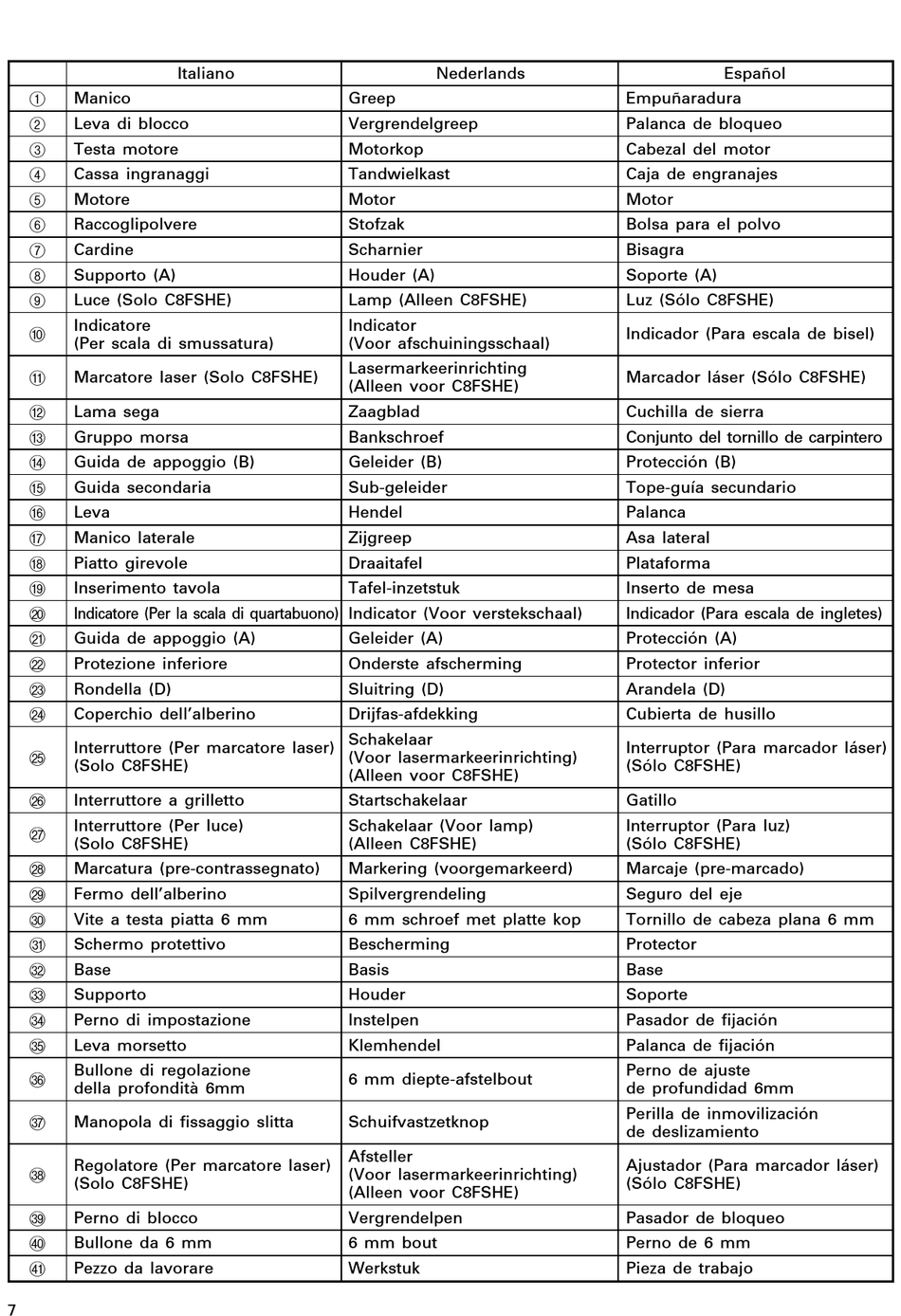 | | Italiano | Nederlands | Español |
|---|---|---|---|
| ① | Manico | Greep | Empuñaradura |
| ② | Leva di blocco | Vergrendelgreep | Palanca de bloqueo |
| ③ | Testa motore | Motorkop | Cabezal del motor |
| ④ | Cassa ingranaggi | Tandwielkast | Caja de engranajes |
| ⑤ | Motore | Motor | Motor |
| ⑥ | Raccoglipolvere | Stofzak | Bolsa para el polvo |
| ⑦ | Cardine | Scharnier | Bisagra |
| ⑧ | Supporto (A) | Houder (A) | Soporte (A) |
| ⑨ | Luce (Solo C8FSHE) | Lamp (Alleen C8FSHE) | Luz (Sólo C8FSHE) |
| ⑩ | Indicatore (Per scala di smussatura) | Indicator (Voor afschuiningsschaal) | Indicador (Para escala de bisel) |
| ⑪ | Marcatore laser (Solo C8FSHE) | Lasermarkeerinrichting (Alleen voor C8FSHE) | Marcador láser (Sólo C8FSHE) |
| ⑫ | Lama sega | Zaagblad | Cuchilla de sierra |
| ⑬ | Gruppo morsa | Bankschroef | Conjunto del tornillo de carpintero |
| ⑭ | Guida de appoggio (B) | Geleider (B) | Protección (B) |
| ⑮ | Guida secondaria | Sub-geleider | Tope-guía secundario |
| ⑯ | Leva | Hendel | Palanca |
| ⑰ | Manico laterale | Zijgreep | Asa lateral |
| ⑱ | Piatto girevole | Draaitafel | Plataforma |
| ⑲ | Inserimento tavola | Tafel-inzetstuk | Inserto de mesa |
| ⑳ | Indicatore (Per la scala di quartabuono) | Indicator (Voor verstekschaal) | Indicador (Para escala de ingletes) |
| ㉑ | Guida de appoggio (A) | Geleider (A) | Protección (A) |
| ㉒ | Protezione inferiore | Onderste afscherming | Protector inferior |
| ㉓ | Rondella (D) | Sluitring (D) | Arandela (D) |
| ㉔ | Coperchio dell'alberino | Drijfas-afdekking | Cubierta de husillo |
| ㉕ | Interruttore (Per marcatore laser) (Solo C8FSHE) | Schakelaar (Voor lasermarkeerinrichting) (Alleen voor C8FSHE) | Interruptor (Para marcador láser) (Sólo C8FSHE) |
| ㉖ | Interruttore a grilletto | Startschakelaar | Gatillo |
| ㉗ | Interruttore (Per luce) (Solo C8FSHE) | Schakelaar (Voor lamp) (Alleen C8FSHE) | Interruptor (Para luz) (Sólo C8FSHE) |
| ㉘ | Marcatura (pre-contrassegnato) | Markering (voorgemarkeerd) | Marcaje (pre-marcado) |
| ㉙ | Fermo dell'alberino | Spilvergrendeling | Seguro del eje |
| ㉚ | Vite a testa piatta 6 mm | 6 mm schroef met platte kop | Tornillo de cabeza plana 6 mm |
| ㉛ | Schermo protettivo | Bescherming | Protector |
| ㉜ | Base | Basis | Base |
| ㉝ | Supporto | Houder | Soporte |
| ㉞ | Perno di impostazione | Instelpen | Pasador de fijación |
| ㉟ | Leva morsetto | Klemhendel | Palanca de fijación |
| ㊱ | Bullone di regolazione della profondità 6mm | 6 mm diepte-afstelbout | Perno de ajuste de profundidad 6mm |
| ㊲ | Manopola di fissaggio slitta | Schuifvastzetknop | Perilla de inmovilización de deslizamiento |
| ㊳ | Regolatore (Per marcatore laser) (Solo C8FSHE) | Afsteller (Voor lasermarkeerinrichting) (Alleen voor C8FSHE) | Ajustador (Para marcador láser) (Sólo C8FSHE) |
| ㊴ | Perno di blocco | Vergrendelpen | Pasador de bloqueo |
| ㊵ | Bullone da 6 mm | 6 mm bout | Perno de 6 mm |
| ㊶ | Pezzo da lavorare | Werkstuk | Pieza de trabajo |

7